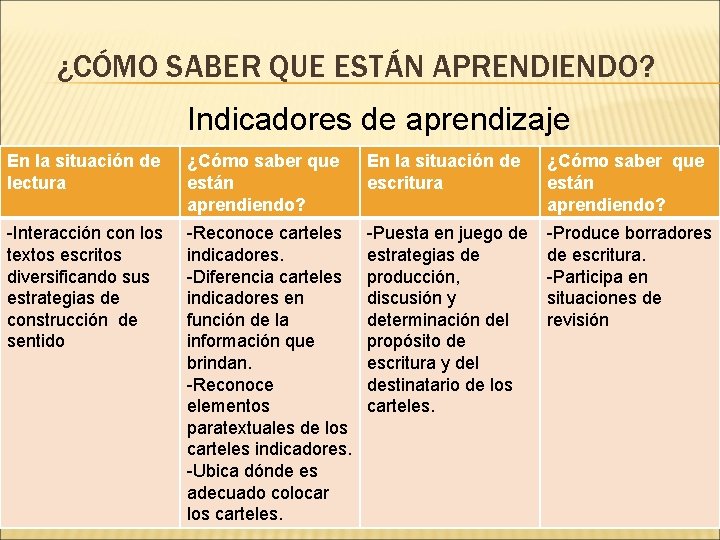 ¿CÓMO SABER QUE ESTÁN APRENDIENDO?

Indicadores de aprendizaje

| En la situación de lectura | ¿Cómo saber que están aprendiendo? | En la situación de escritura | ¿Cómo saber que están aprendiendo? |
|---|---|---|---|
| -Interacción con los textos escritos diversificando sus estrategias de construcción de sentido | -Reconoce carteles indicadores. -Diferencia carteles indicadores en función de la información que brindan. -Reconoce elementos paratextuales de los carteles indicadores. -Ubica dónde es adecuado colocar los carteles. | -Puesta en juego de estrategias de producción, discusión y determinación del propósito de escritura y del destinatario de los carteles. | -Produce borradores de escritura. -Participa en situaciones de revisión |